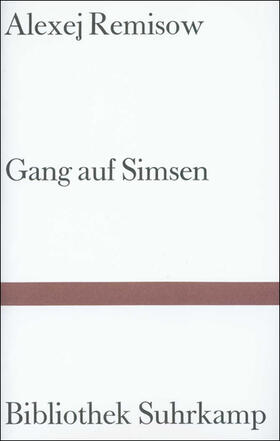 Alexej Remisow

Gang auf Simsen

Bibliothek Suhrkamp